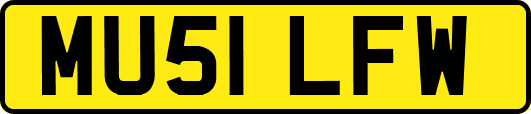 MU51 LFW